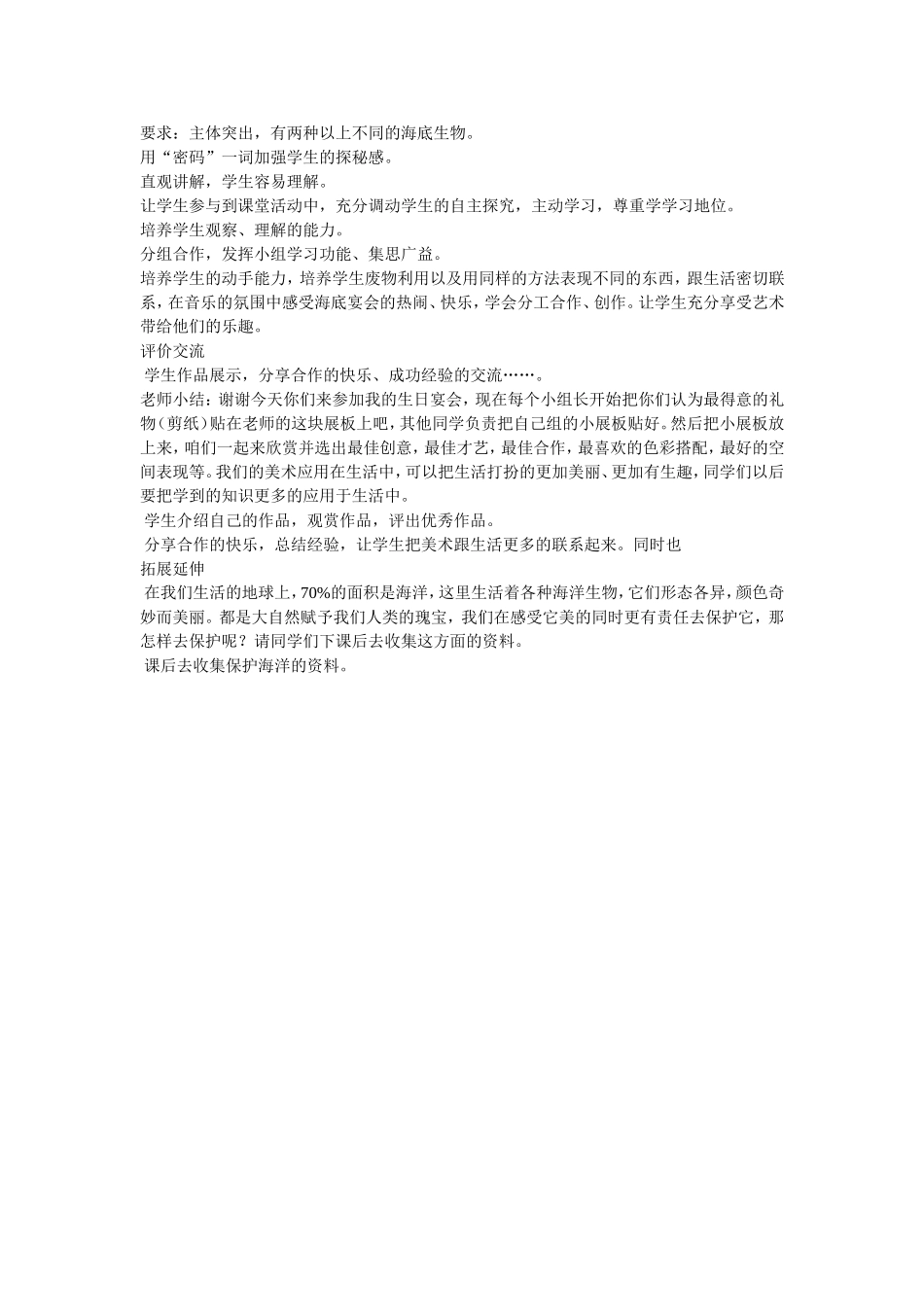 要求：主体突出，有两种以上不同的海底生物。
用“密码”一词加强学生的探秘感。
直观讲解，学生容易理解。
让学生参与到课堂活动中，充分调动学生的自主探究，主动学习，尊重学学习地位。
培养学生观察、理解的能力。
分组合作，发挥小组学习功能、集思广益。
培养学生的动手能力，培养学生废物利用以及用同样的方法表现不同的东西，跟生活密切联系，在音乐的氛围中感受海底宴会的热闹、快乐，学会分工合作、创作。让学生充分享受艺术带给他们的乐趣。
评价交流
学生作品展示，分享合作的快乐、成功经验的交流……。
老师小结：谢谢今天你们来参加我的生日宴会，现在每个小组长开始把你们认为最得意的礼物（剪纸）贴在老师的这块展板上吧，其他同学负责把自己组的小展板贴好。然后把小展板放上来，咱们一起来欣赏并选出最佳创意，最佳才艺，最佳合作，最喜欢的色彩搭配，最好的空间表现等。我们的美术应用在生活中，可以把生活打扮的更加美丽、更加有生趣，同学们以后要把学到的知识更多的应用于生活中。
学生介绍自己的作品，观赏作品，评出优秀作品。
分享合作的快乐，总结经验，让学生把美术跟生活更多的联系起来。同时也
拓展延伸
在我们生活的地球上，70%的面积是海洋，这里生活着各种海洋生物，它们形态各异，颜色奇妙而美丽。都是大自然赋予我们人类的瑰宝，我们在感受它美的同时更有责任去保护它，那怎样去保护呢？请同学们下课后去收集这方面的资料。
课后去收集保护海洋的资料。